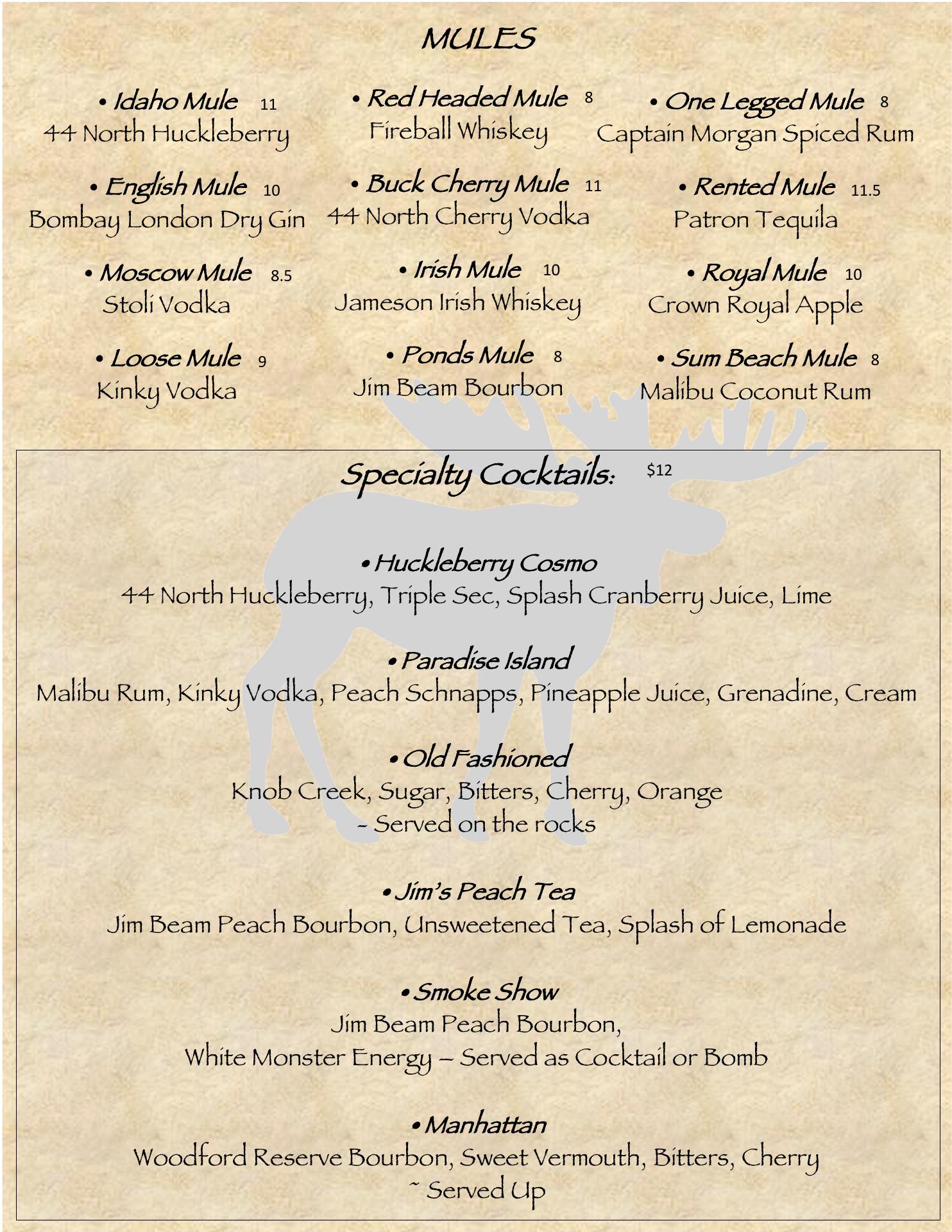 MULES

• Idaho Mule 11
44 North Huckleberry

• English Mule 10
Bombay London Dry Gin

• Moscow Mule 8.5
Stoli Vodka

• Loose Mule 9
Kinky Vodka

• Red Headed Mule 8
Fireball Whiskey

• Buck Cherry Mule 11
44 North Cherry Vodka

• Irish Mule 10
Jameson Irish Whiskey

• Ponds Mule 8
Jim Beam Bourbon

• One Legged Mule 8
Captain Morgan Spiced Rum

• Rented Mule 11.5
Patron Tequila

• Royal Mule 10
Crown Royal Apple

• Sum Beach Mule 8
Malibu Coconut Rum

Specialty Cocktails: $12

• Huckleberry Cosmo
44 North Huckleberry, Triple Sec, Splash Cranberry Juice, Lime

• Paradise Island
Malibu Rum, Kinky Vodka, Peach Schnapps, Pineapple Juice, Grenadine, Cream

• Old Fashioned
Knob Creek, Sugar, Bitters, Cherry, Orange
~ Served on the rocks

• Jim's Peach Tea
Jim Beam Peach Bourbon, Unsweetened Tea, Splash of Lemonade

• Smoke Show
Jim Beam Peach Bourbon,
White Monster Energy – Served as Cocktail or Bomb

• Manhattan
Woodford Reserve Bourbon, Sweet Vermouth, Bitters, Cherry
~ Served Up